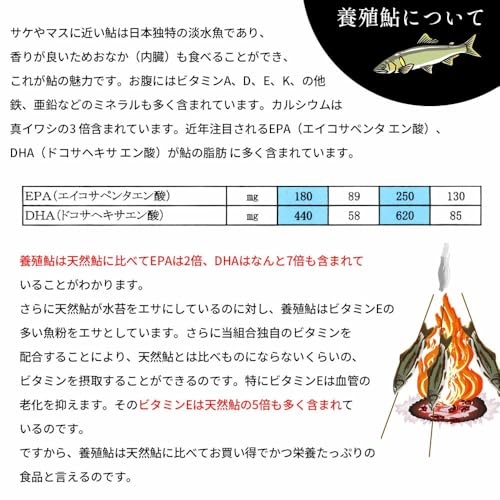 養殖鮎について

サケやマスに近い鮎は日本独特の淡水魚であり、香りが良いためおなか（内臓）も食べることができ、これが鮎の魅力です。お腹にはビタミンA、D、E、K、の他鉄、亜鉛などのミネラルも多く含まれています。カルシウムは真イワシの3倍含まれています。近年注目されるEPA（エイコサペンタ エン酸）、DHA（ドコサヘキサ エン酸）が鮎の脂肪 に多く含まれています。

| EPA（エイコサペンタエン酸） | mg | 180 | 89 | 250 | 130 |
|---|---|---|---|---|---|
| DHA（ドコサヘキサエン酸） | mg | 440 | 58 | 620 | 85 |

養殖鮎は天然鮎に比べてEPAは2倍、DHAはなんと7倍も含まれていることがわかります。
さらに天然鮎が水苔をエサにしているのに対し、養殖鮎はビタミンEの多い魚粉をエサとしています。さらに当組合独自のビタミンを配合することにより、天然鮎とは比べものにならないくらいの、ビタミンを摂取することができるのです。特にビタミンEは血管の老化を抑えます。そのビタミンEは天然鮎の5倍も多く含まれているのです。
ですから、養殖鮎は天然鮎に比べてお買い得でかつ栄養たっぷりの食品と言えるのです。